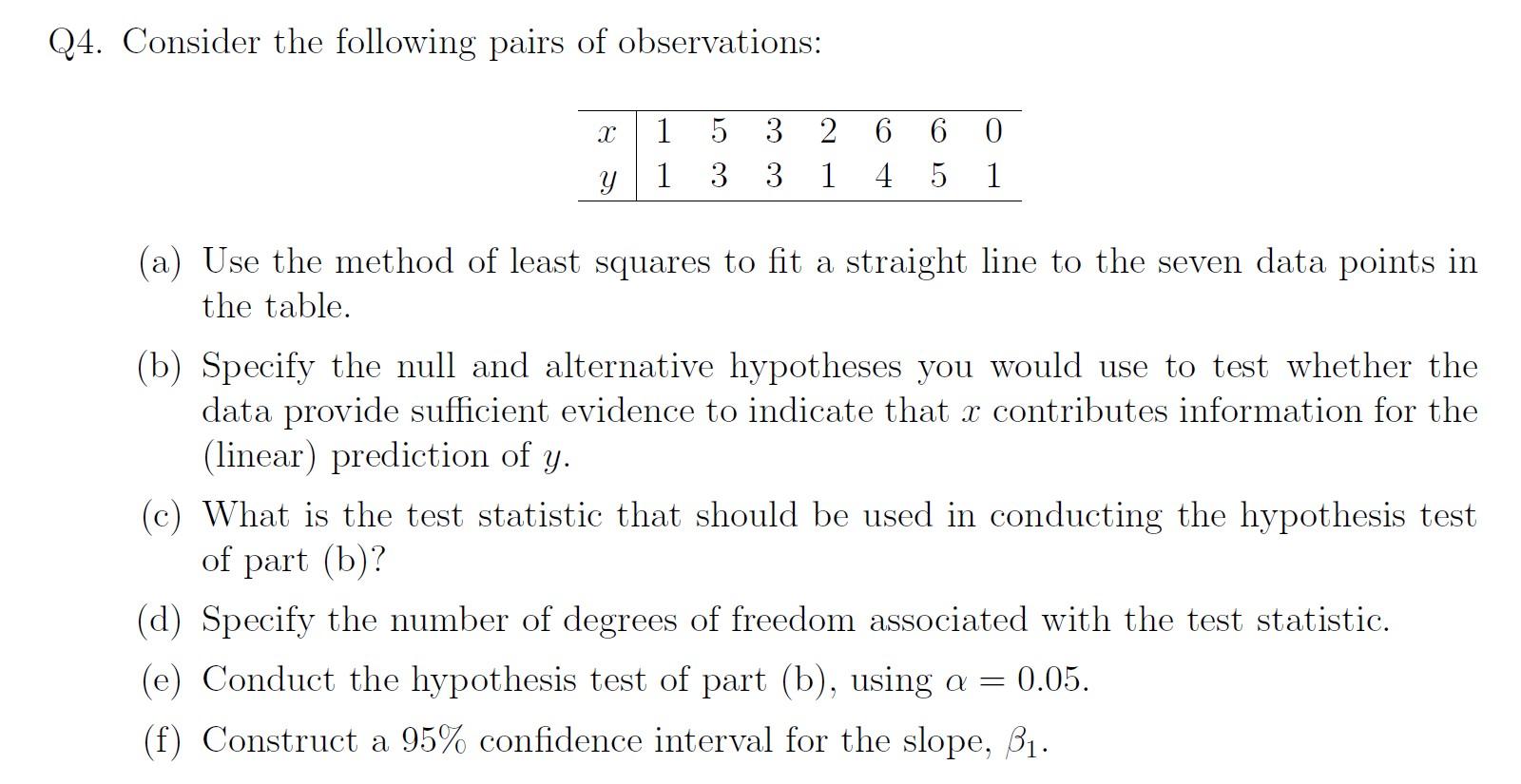 Q4. Consider the following pairs of observations:

| $x$ | 1 | 5 | 3 | 2 | 6 | 6 | 0 |
|---|---|---|---|---|---|---|---|
| $y$ | 1 | 3 | 3 | 1 | 4 | 5 | 1 |

(a) Use the method of least squares to fit a straight line to the seven data points in the table.

(b) Specify the null and alternative hypotheses you would use to test whether the data provide sufficient evidence to indicate that $x$ contributes information for the (linear) prediction of $y$.

(c) What is the test statistic that should be used in conducting the hypothesis test of part (b)?

(d) Specify the number of degrees of freedom associated with the test statistic.

(e) Conduct the hypothesis test of part (b), using $\alpha = 0.05$.

(f) Construct a 95% confidence interval for the slope, $\beta_1$.